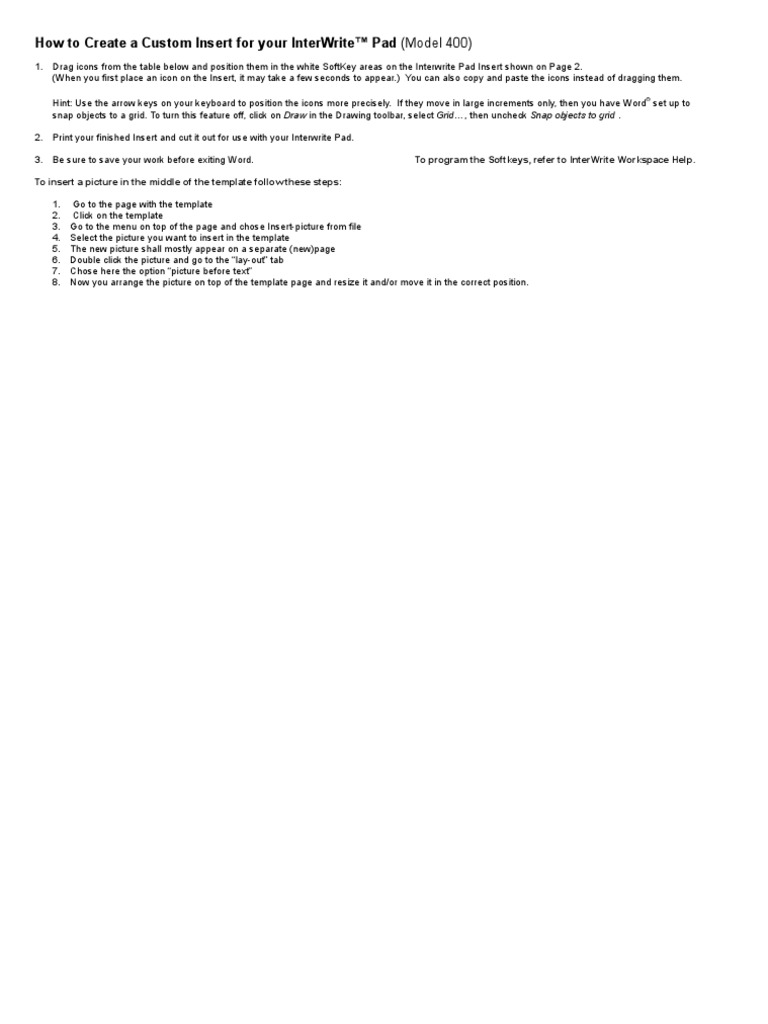 How to Create a Custom Insert for your InterWrite™ Pad (Model 400)

1. Drag icons from the table below and position them in the white SoftKey areas on the Interwrite Pad Insert shown on Page 2. (When you first place an icon on the Insert, it may take a few seconds to appear.) You can also copy and paste the icons instead of dragging them.

Hint: Use the arrow keys on your keyboard to position the icons more precisely. If they move in large increments only, then you have Word® set up to snap objects to a grid. To turn this feature off, click on Draw in the Drawing toolbar, select Grid…, then uncheck Snap objects to grid .

2. Print your finished Insert and cut it out for use with your Interwrite Pad.

3. Be sure to save your work before exiting Word.

To program the Softkeys, refer to InterWrite Workspace Help.

To insert a picture in the middle of the template follow these steps:

1. Go to the page with the template
2. Click on the template
3. Go to the menu on top of the page and chose Insert-picture from file
4. Select the picture you want to insert in the template
5. The new picture shall mostly appear on a separate (new)page
6. Double click the picture and go to the "lay-out" tab
7. Chose here the option "picture before text"
8. Now you arrange the picture on top of the template page and resize it and/or move it in the correct position.